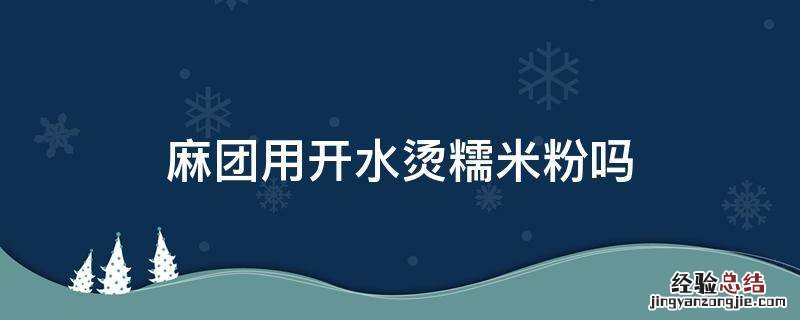 麻团用开水烫糯米粉吗

经验总结
jingyanzongjie.com